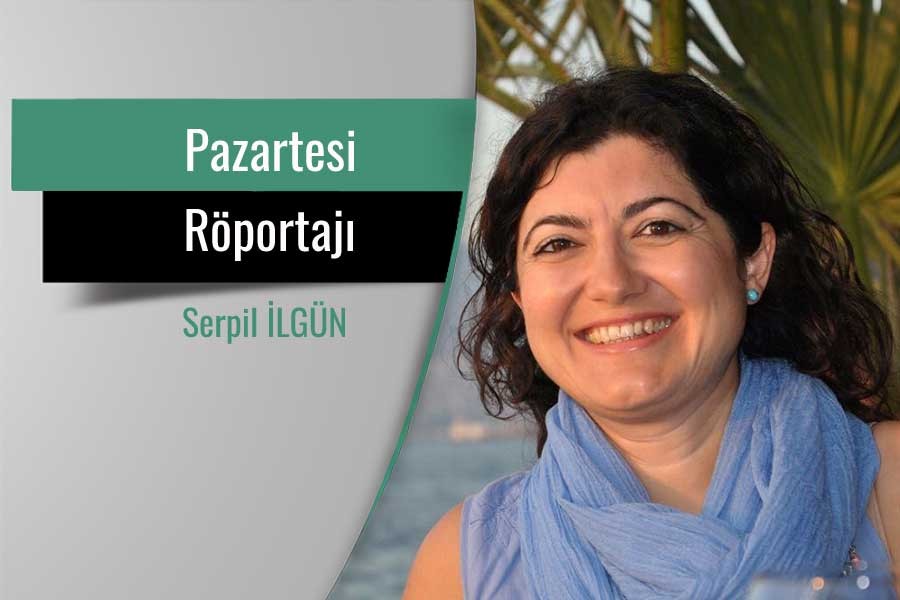 Pazartesi
Röportajı
Serpil İLGÜN